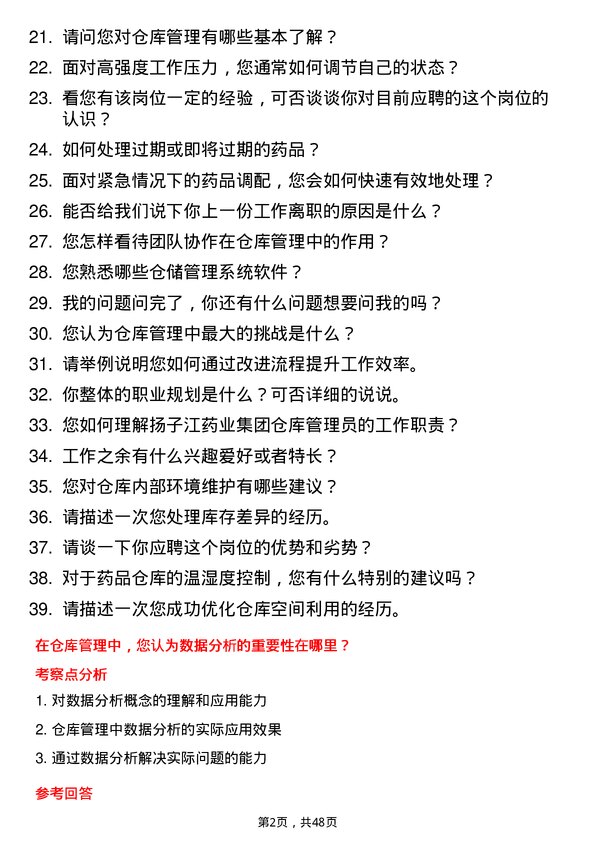 21. 请问您对仓库管理有哪些基本了解？

22. 面对高强度工作压力，您通常如何调节自己的状态？

23. 看您有该岗位一定的经验，可否谈谈你对目前应聘的这个岗位的认识？

24. 如何处理过期或即将过期的药品？

25. 面对紧急情况下的药品调配，您会如何快速有效地处理？

26. 能否给我们说下你上一份工作离职的原因是什么？

27. 您怎样看待团队协作在仓库管理中的作用？

28. 您熟悉哪些仓储管理系统软件？

29. 我的问题问完了，你还有什么问题想要问我的吗？

30. 您认为仓库管理中最大的挑战是什么？

31. 请举例说明您如何通过改进流程提升工作效率。

32. 你整体的职业规划是什么？可否详细的说说。

33. 您如何理解扬子江药业集团仓库管理员的工作职责？

34. 工作之余有什么兴趣爱好或者特长？

35. 您对仓库内部环境维护有哪些建议？

36. 请描述一次您处理库存差异的经历。

37. 请谈一下你应聘这个岗位的优势和劣势？

38. 对于药品仓库的温湿度控制，您有什么特别的建议吗？

39. 请描述一次您成功优化仓库空间利用的经历。

在仓库管理中，您认为数据分析的重要性在哪里？

考察点分析

1. 对数据分析概念的理解和应用能力

2. 仓库管理中数据分析的实际应用效果

3. 通过数据分析解决实际问题的能力

参考回答

第2页，共48页